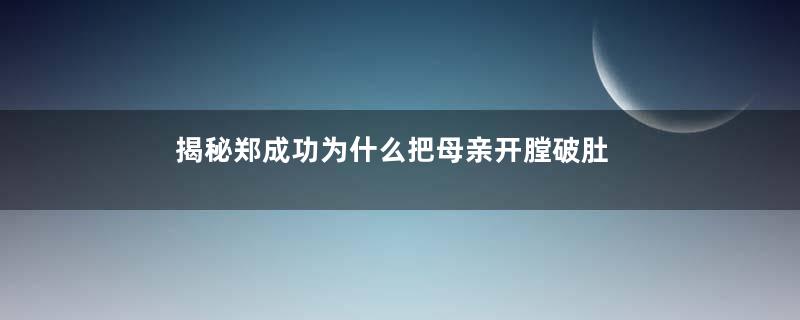 揭秘郑成功为什么把母亲开膛破肚